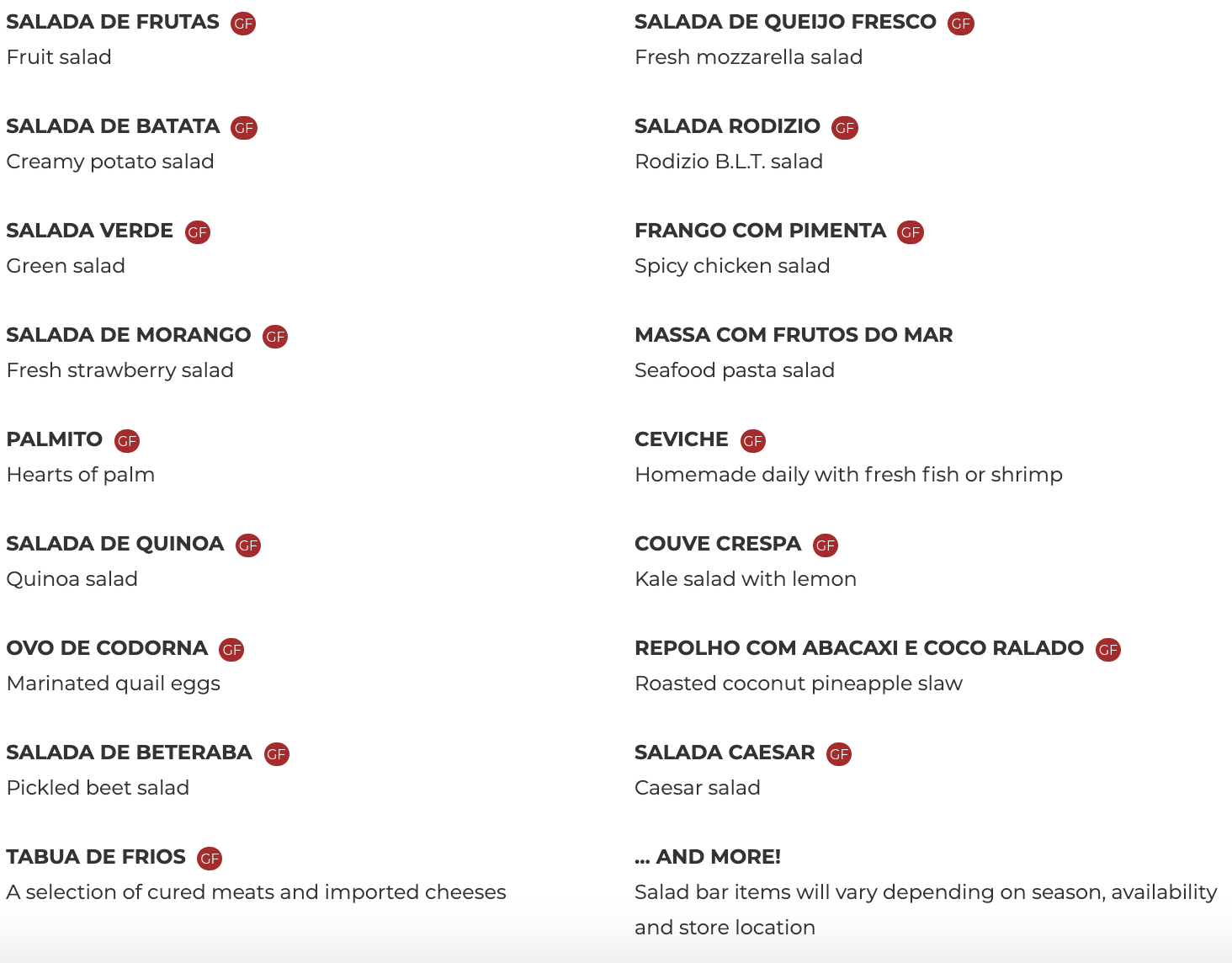 SALADA DE FRUTAS GF
Fruit salad

SALADA DE BATATA GF
Creamy potato salad

SALADA VERDE GF
Green salad

SALADA DE MORANGO GF
Fresh strawberry salad

PALMITO GF
Hearts of palm

SALADA DE QUINOA GF
Quinoa salad

OVO DE CODORNA GF
Marinated quail eggs

SALADA DE BETERABA GF
Pickled beet salad

TABUA DE FRIOS GF
A selection of cured meats and imported cheeses

SALADA DE QUEIJO FRESCO GF
Fresh mozzarella salad

SALADA RODIZIO GF
Rodizio B.L.T. salad

FRANGO COM PIMENTA GF
Spicy chicken salad

MASSA COM FRUTOS DO MAR
Seafood pasta salad

CEVICHE GF
Homemade daily with fresh fish or shrimp

COUVE CRESPA GF
Kale salad with lemon

REPOLHO COM ABACAXI E COCO RALADO GF
Roasted coconut pineapple slaw

SALADA CAESAR GF
Caesar salad

... AND MORE!
Salad bar items will vary depending on season, availability and store location